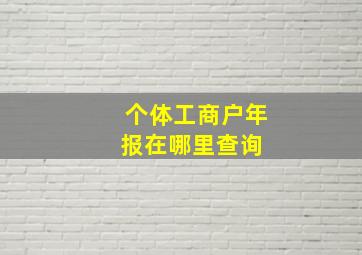 个体工商户年报在哪里查询